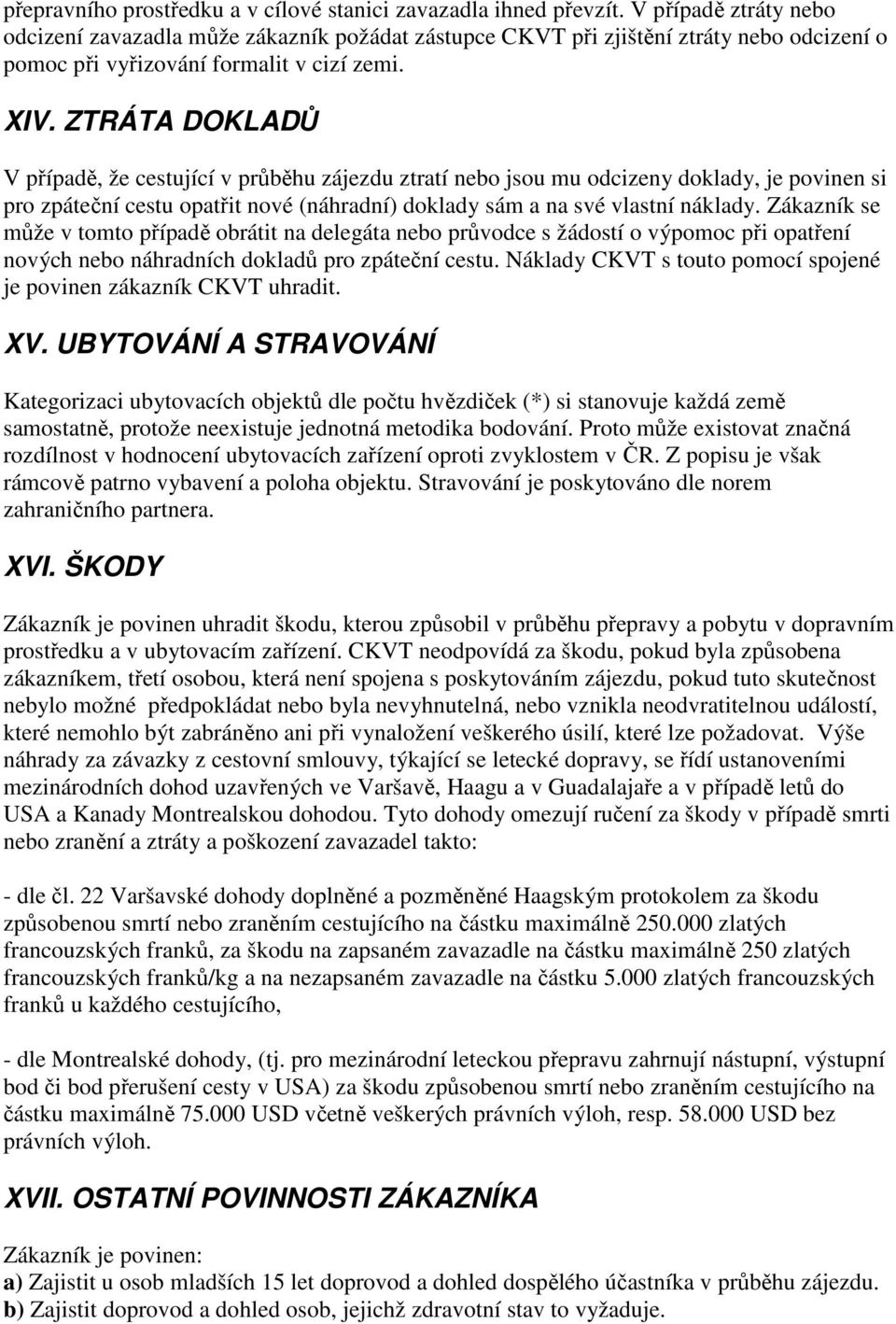 přepravního prostředku a v cílové stanici zavazadla ihned převzít. V případě ztráty nebo odcizení zavazadla může zákazník požádat zástupce CKVT při zjištění ztráty nebo odcizení o pomoc při vyřizování formalit v cizí zemi.

XIV. ZTRÁTA DOKLADŮ

V případě, že cestující v průběhu zájezdu ztratí nebo jsou mu odcizeny doklady, je povinen si pro zpáteční cestu opatřit nové (náhradní) doklady sám a na své vlastní náklady. Zákazník se může v tomto případě obrátit na delegáta nebo průvodce s žádostí o výpomoc při opatření nových nebo náhradních dokladů pro zpáteční cestu. Náklady CKVT s touto pomocí spojené je povinen zákazník CKVT uhradit.

XV. UBYTOVÁNÍ A STRAVOVÁNÍ

Kategorizaci ubytovacích objektů dle počtu hvězdiček (*) si stanovuje každá země samostatně, protože neexistuje jednotná metodika bodování. Proto může existovat značná rozdílnost v hodnocení ubytovacích zařízení oproti zvyklostem v ČR. Z popisu je však rámcově patrno vybavení a poloha objektu. Stravování je poskytováno dle norem zahraničního partnera.

XVI. ŠKODY

Zákazník je povinen uhradit škodu, kterou způsobil v průběhu přepravy a pobytu v dopravním prostředku a v ubytovacím zařízení. CKVT neodpovídá za škodu, pokud byla způsobena zákazníkem, třetí osobou, která není spojena s poskytováním zájezdu, pokud tuto skutečnost nebylo možné předpokládat nebo byla nevyhnutelná, nebo vznikla neodvratitelnou událostí, které nemohlo být zabráněno ani při vynaložení veškerého úsilí, které lze požadovat. Výše náhrady za závazky z cestovní smlouvy, týkající se letecké dopravy, se řídí ustanoveními mezinárodních dohod uzavřených ve Varšavě, Haagu a v Guadalajaře a v případě letů do USA a Kanady Montrealskou dohodou. Tyto dohody omezují ručení za škody v případě smrti nebo zranění a ztráty a poškození zavazadel takto:

- dle čl. 22 Varšavské dohody doplněné a pozměněné Haagským protokolem za škodu způsobenou smrtí nebo zraněním cestujícího na částku maximálně 250.000 zlatých francouzských franků, za škodu na zapsaném zavazadle na částku maximálně 250 zlatých francouzských franků/kg a na nezapsaném zavazadle na částku 5.000 zlatých francouzských franků u každého cestujícího,

- dle Montrealské dohody, (tj. pro mezinárodní leteckou přepravu zahrnují nástupní, výstupní bod či bod přerušení cesty v USA) za škodu způsobenou smrtí nebo zraněním cestujícího na částku maximálně 75.000 USD včetně veškerých právních výloh, resp. 58.000 USD bez právních výloh.

XVII. OSTATNÍ POVINNOSTI ZÁKAZNÍKA

Zákazník je povinen:
a) Zajistit u osob mladších 15 let doprovod a dohled dospělého účastníka v průběhu zájezdu.
b) Zajistit doprovod a dohled osob, jejichž zdravotní stav to vyžaduje.